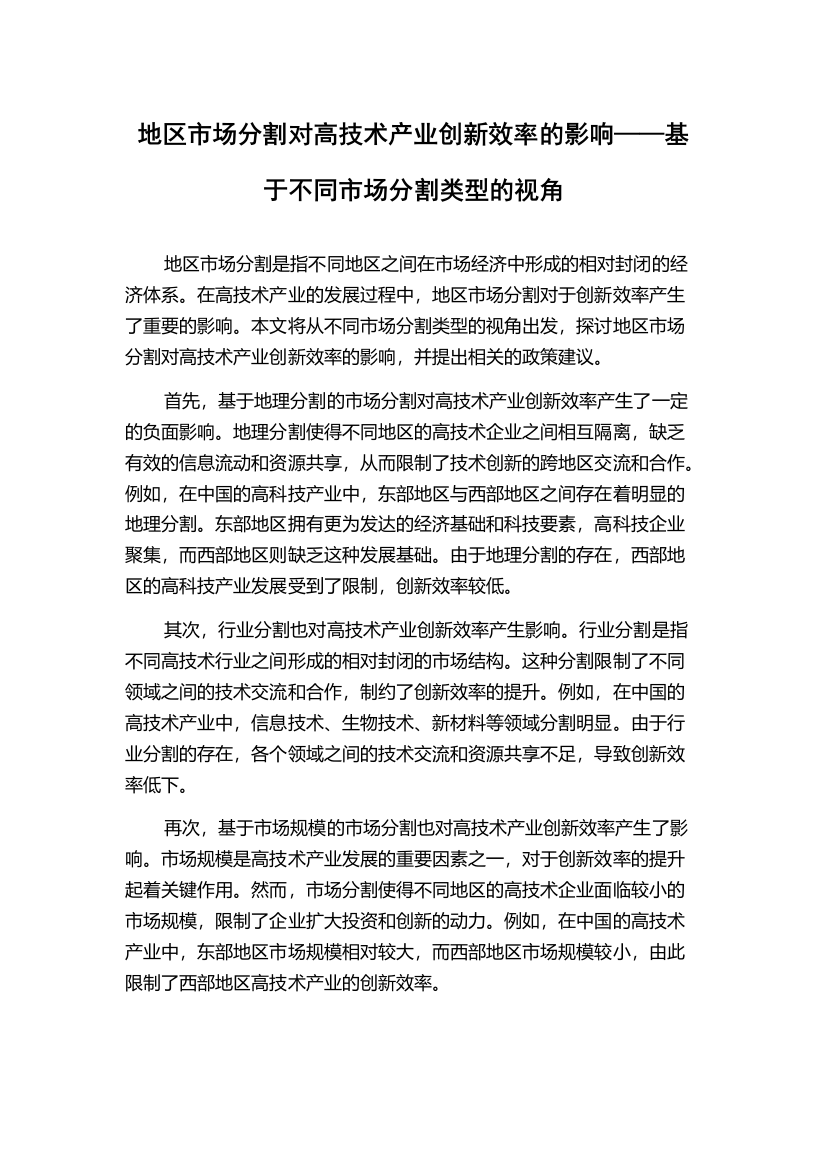 地区市场分割对高技术产业创新效率的影响——基于不同市场分割类型的视角

地区市场分割是指不同地区之间在市场经济中形成的相对封闭的经济体系。在高技术产业的发展过程中，地区市场分割对于创新效率产生了重要的影响。本文将从不同市场分割类型的视角出发，探讨地区市场分割对高技术产业创新效率的影响，并提出相关的政策建议。

首先，基于地理分割的市场分割对高技术产业创新效率产生了一定的负面影响。地理分割使得不同地区的高技术企业之间相互隔离，缺乏有效的信息流动和资源共享，从而限制了技术创新的跨地区交流和合作。例如，在中国的高科技产业中，东部地区与西部地区之间存在着明显的地理分割。东部地区拥有更为发达的经济基础和科技要素，高科技企业聚集，而西部地区则缺乏这种发展基础。由于地理分割的存在，西部地区的高科技产业发展受到了限制，创新效率较低。

其次，行业分割也对高技术产业创新效率产生影响。行业分割是指不同高技术行业之间形成的相对封闭的市场结构。这种分割限制了不同领域之间的技术交流和合作，制约了创新效率的提升。例如，在中国的高技术产业中，信息技术、生物技术、新材料等领域分割明显。由于行业分割的存在，各个领域之间的技术交流和资源共享不足，导致创新效率低下。

再次，基于市场规模的市场分割也对高技术产业创新效率产生了影响。市场规模是高技术产业发展的重要因素之一，对于创新效率的提升起着关键作用。然而，市场分割使得不同地区的高技术企业面临较小的市场规模，限制了企业扩大投资和创新的动力。例如，在中国的高技术产业中，东部地区市场规模相对较大，而西部地区市场规模较小，由此限制了西部地区高技术产业的创新效率。